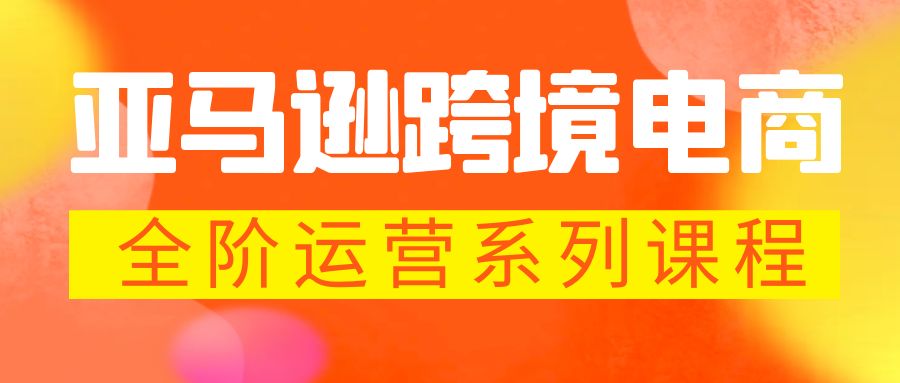 亚马逊跨境电商

全阶运营系列课程